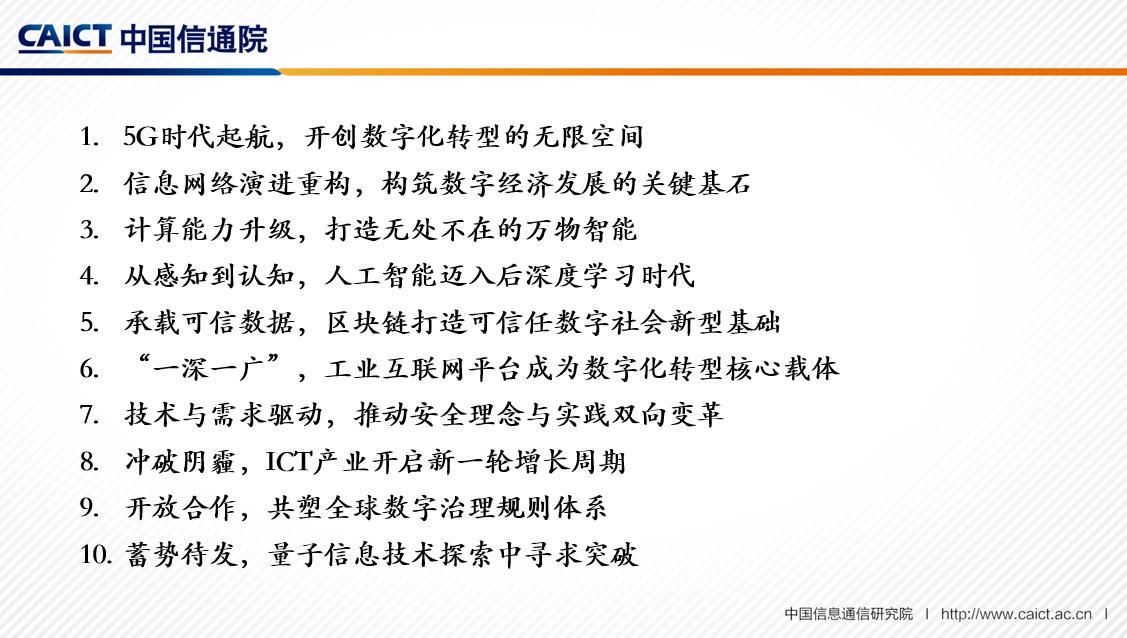 CAICT 中国信通院

1. 5G时代起航，开创数字化转型的无限空间
2. 信息网络演进重构，构筑数字经济发展的关键基石
3. 计算能力升级，打造无处不在的万物智能
4. 从感知到认知，人工智能迈入后深度学习时代
5. 承载可信数据，区块链打造可信任数字社会新型基础
6. “一深一广”，工业互联网平台成为数字化转型核心载体
7. 技术与需求驱动，推动安全理念与实践双向变革
8. 冲破阴霾，ICT产业开启新一轮增长周期
9. 开放合作，共塑全球数字治理规则体系
10. 蓄势待发，量子信息技术探索中寻求突破

中国信息通信研究院 | http://www.caict.ac.cn |